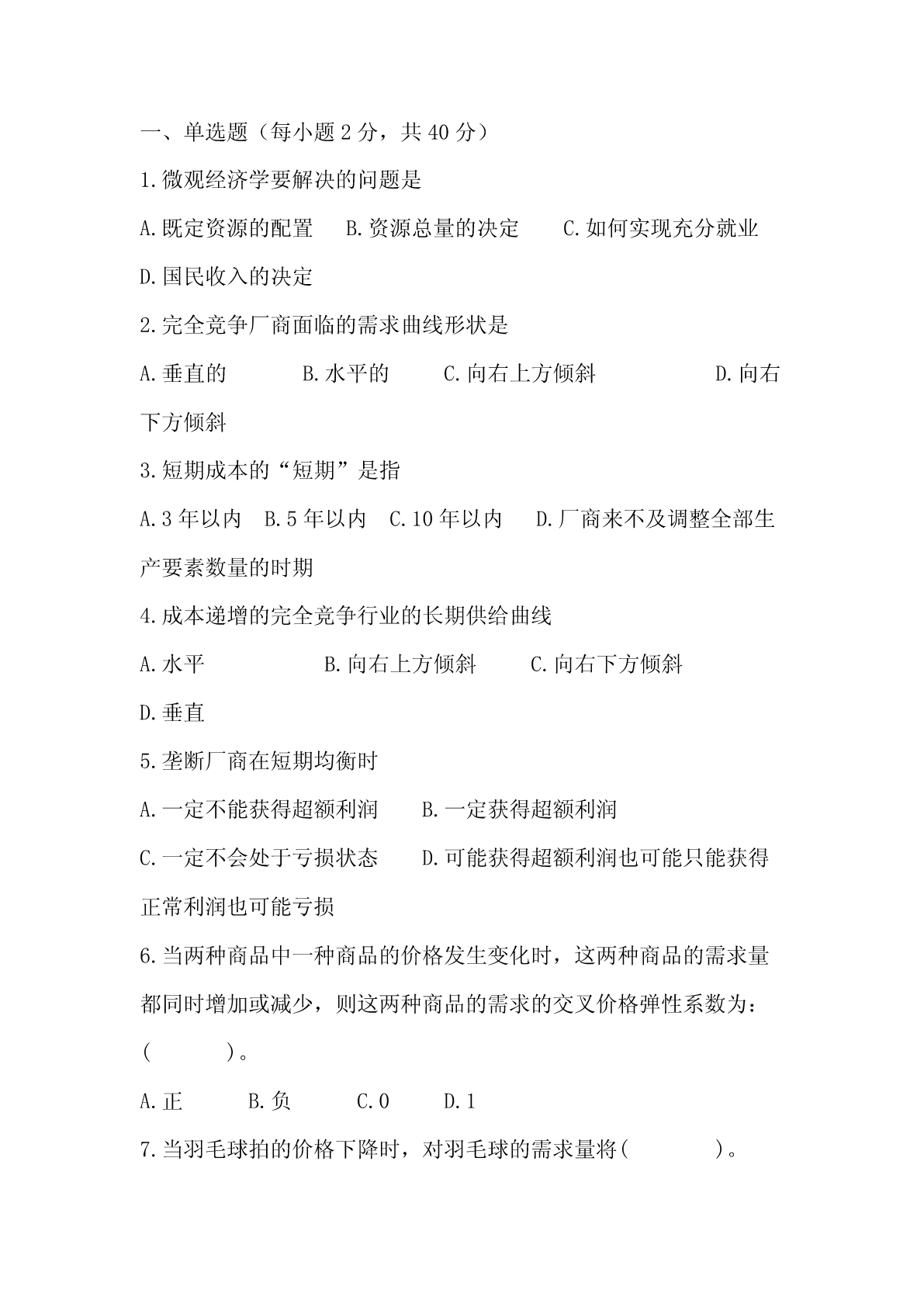 一、单选题（每小题 2 分，共 40 分）

1.微观经济学要解决的问题是

A.既定资源的配置　B.资源总量的决定　C.如何实现充分就业

D.国民收入的决定

2.完全竞争厂商面临的需求曲线形状是

A.垂直的　B.水平的　C.向右上方倾斜　D.向右下方倾斜

3.短期成本的“短期”是指

A.3 年以内　B.5 年以内　C.10 年以内　D.厂商来不及调整全部生产要素数量的时期

4.成本递增的完全竞争行业的长期供给曲线

A.水平　B.向右上方倾斜　C.向右下方倾斜

D.垂直

5.垄断厂商在短期均衡时

A.一定不能获得超额利润　B.一定获得超额利润

C.一定不会处于亏损状态　D.可能获得超额利润也可能只能获得正常利润也可能亏损

6.当两种商品中一种商品的价格发生变化时，这两种商品的需求量都同时增加或减少，则这两种商品的需求的交叉价格弹性系数为：(　　)。

A.正　B.负　C.0　D.1

7.当羽毛球拍的价格下降时，对羽毛球的需求量将(　　)。